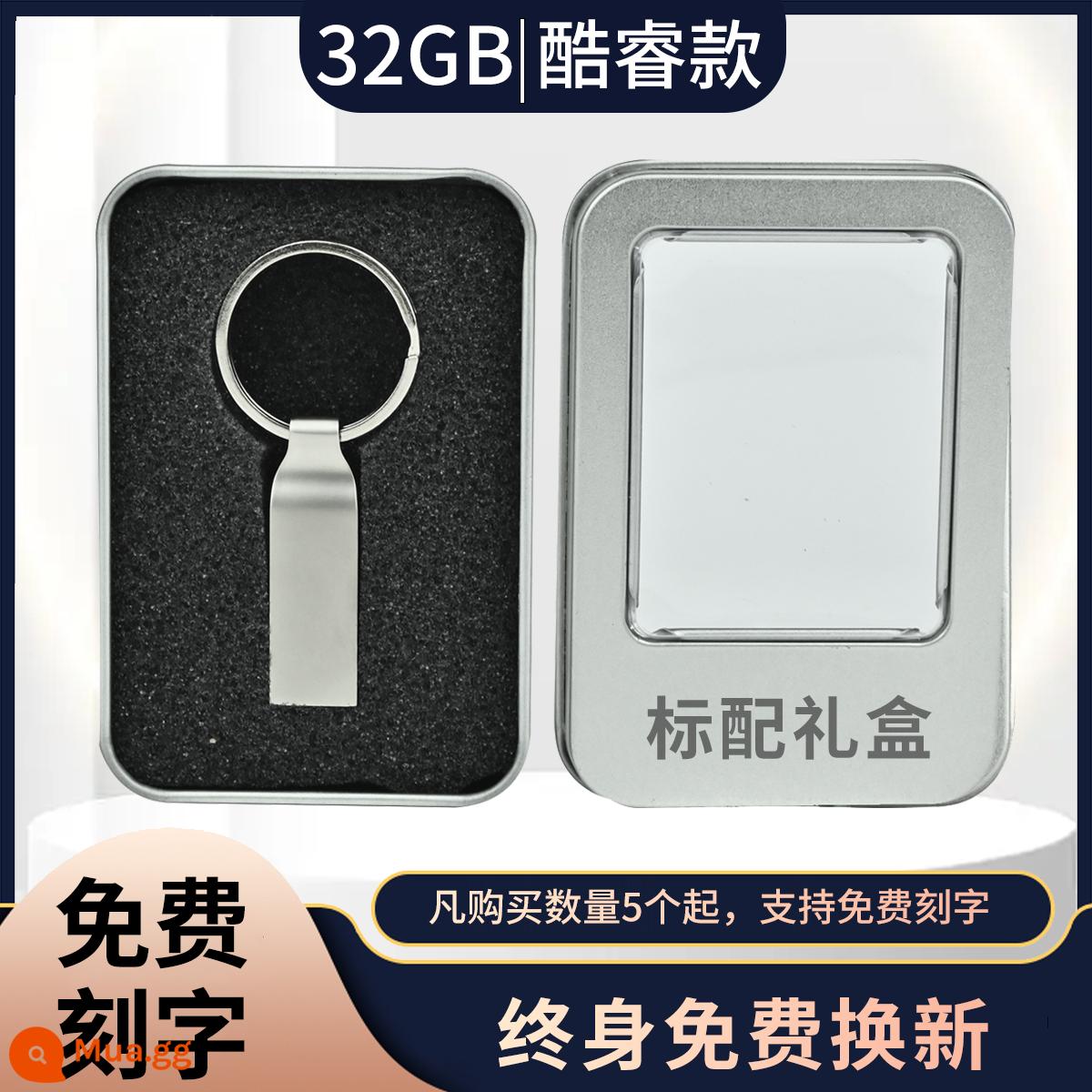 32GB|酷睿款

标配礼盒

免费刻字

凡购买数量5个起，支持免费刻字

终身免费换新

Mua.gg